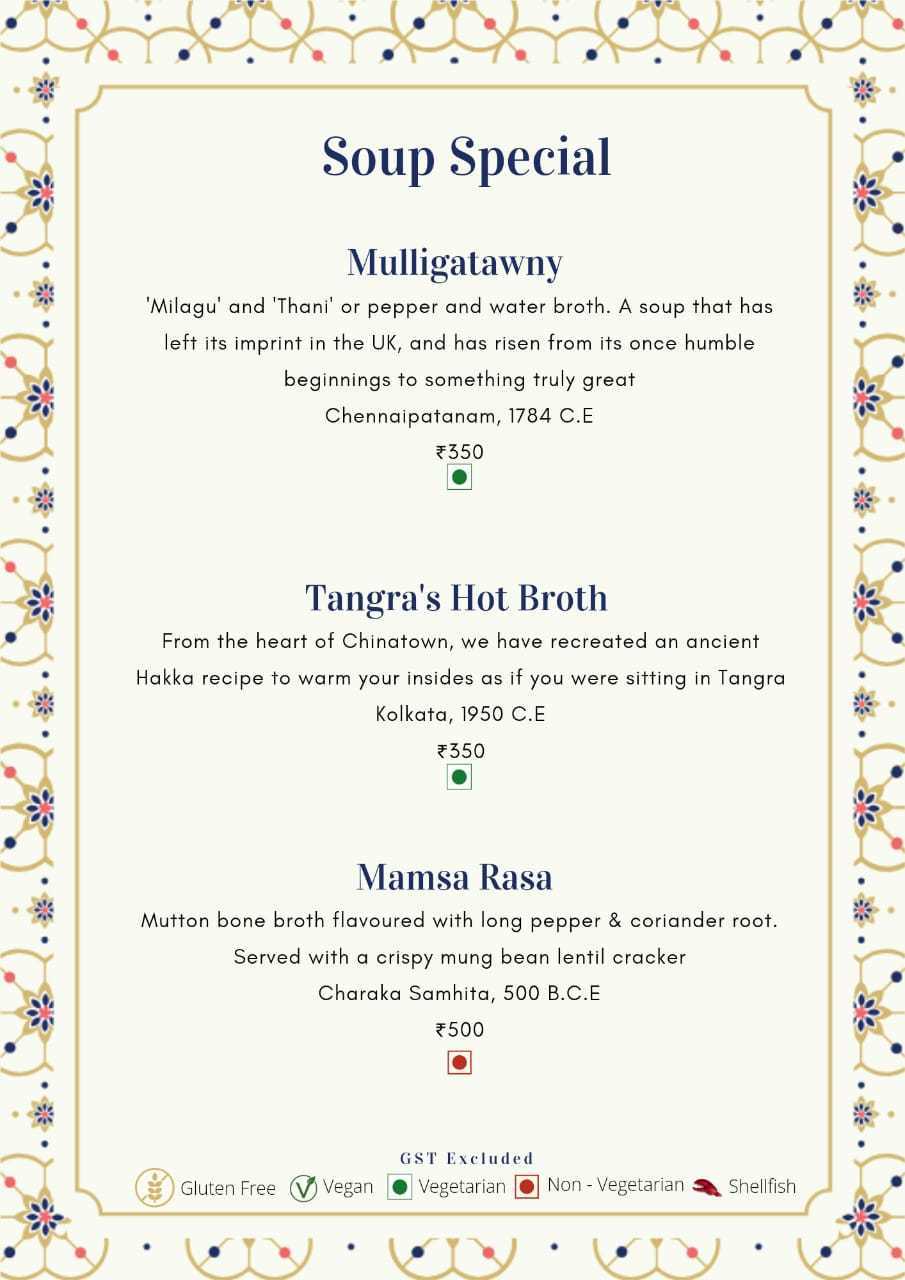 Soup Special

Mulligatawny

'Milagu' and 'Thani' or pepper and water broth. A soup that has left its imprint in the UK, and has risen from its once humble beginnings to something truly great

Chennaipatanam, 1784 C.E

₹350

Tangra's Hot Broth

From the heart of Chinatown, we have recreated an ancient Hakka recipe to warm your insides as if you were sitting in Tangra

Kolkata, 1950 C.E

₹350

Mamsa Rasa

Mutton bone broth flavoured with long pepper & coriander root. Served with a crispy mung bean lentil cracker

Charaka Samhita, 500 B.C.E

₹500

GST Excluded

Gluten Free Vegan Vegetarian Non - Vegetarian Shellfish